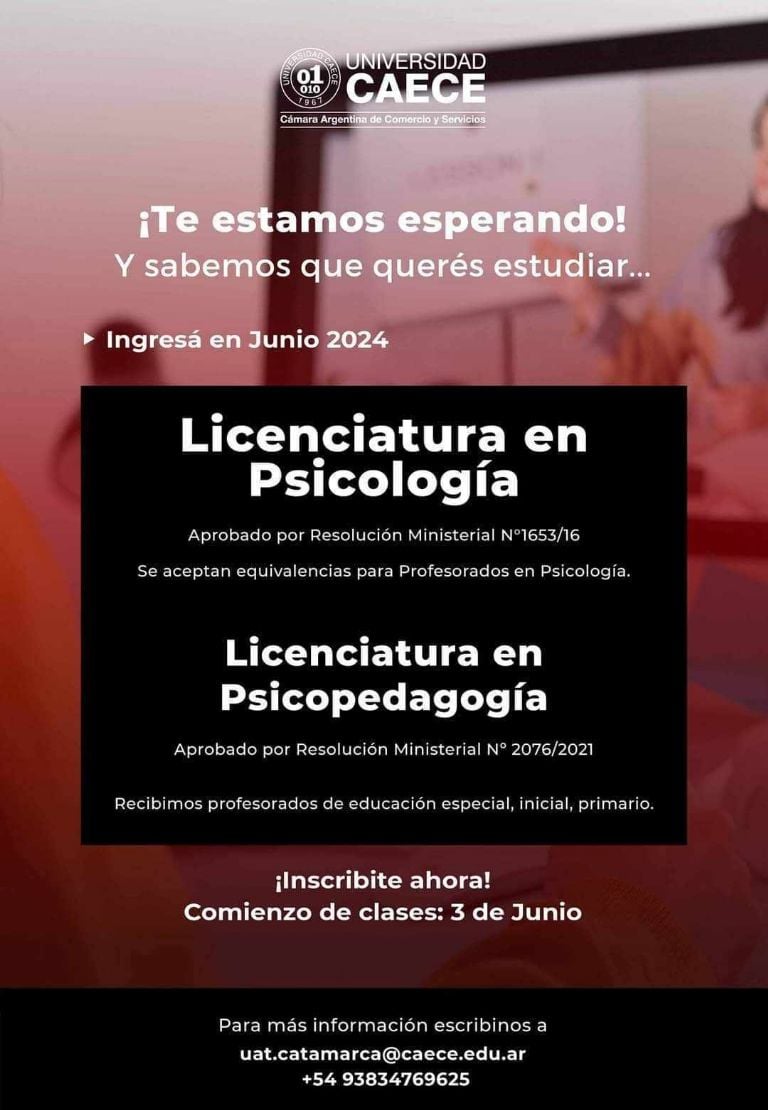 UNIVERSIDAD CAECE
Cámara Argentina de Comercio y Servicios

¡Te estamos esperando!
Y sabemos que querés estudiar...

▸ Ingresá en Junio 2024

Licenciatura en Psicología

Aprobado por Resolución Ministerial N°1653/16

Se aceptan equivalencias para Profesorados en Psicología.

Licenciatura en Psicopedagogía

Aprobado por Resolución Ministerial N° 2076/2021

Recibimos profesorados de educación especial, inicial, primario.

¡Inscribite ahora!
Comienzo de clases: 3 de Junio

Para más información escribinos a
uat.catamarca@caece.edu.ar
+54 93834769625